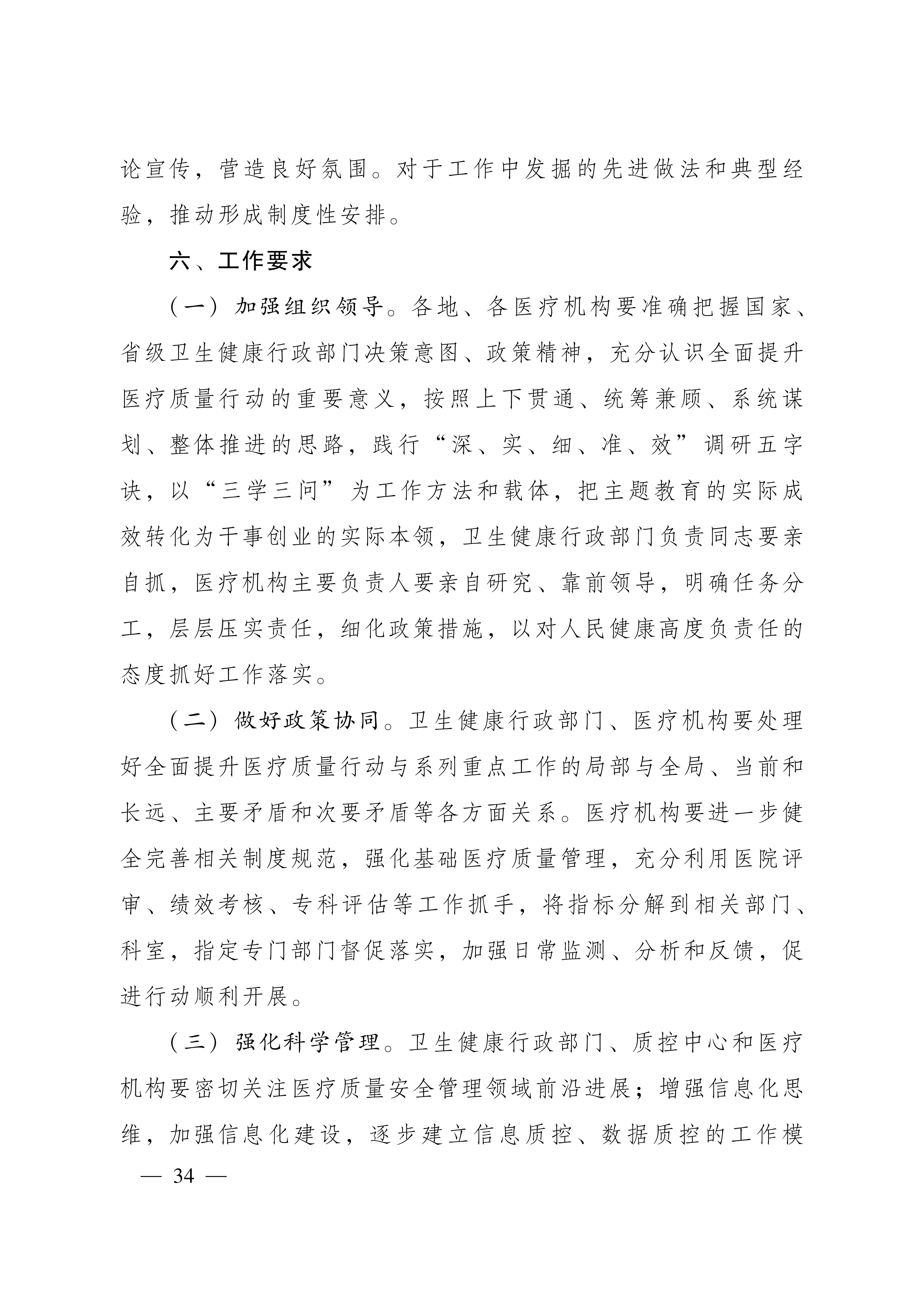 论宣传，营造良好氛围。对于工作中发掘的先进做法和典型经验，推动形成制度性安排。

六、工作要求

（一）加强组织领导。各地、各医疗机构要准确把握国家、省级卫生健康行政部门决策意图、政策精神，充分认识全面提升医疗质量行动的重要意义，按照上下贯通、统筹兼顾、系统谋划、整体推进的思路，践行“深、实、细、准、效”调研五字诀，以“三学三问”为工作方法和载体，把主题教育的实际成效转化为干事创业的实际本领，卫生健康行政部门负责同志要亲自抓，医疗机构主要负责人要亲自研究、靠前领导，明确任务分工，层层压实责任，细化政策措施，以对人民健康高度负责任的态度抓好工作落实。

（二）做好政策协同。卫生健康行政部门、医疗机构要处理好全面提升医疗质量行动与系列重点工作的局部与全局、当前和长远、主要矛盾和次要矛盾等各方面关系。医疗机构要进一步健全完善相关制度规范，强化基础医疗质量管理，充分利用医院评审、绩效考核、专科评估等工作抓手，将指标分解到相关部门、科室，指定专门部门督促落实，加强日常监测、分析和反馈，促进行动顺利开展。

（三）强化科学管理。卫生健康行政部门、质控中心和医疗机构要密切关注医疗质量安全管理领域前沿进展；增强信息化思维，加强信息化建设，逐步建立信息质控、数据质控的工作模

— 34 —